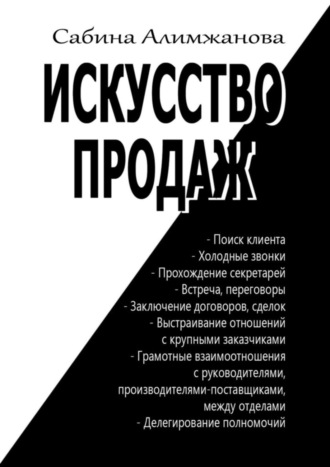 Сабина Алимжанова

ИСКУССТВО ПРОДАЖ

- Поиск клиента
- Холодные звонки
- Прохождение секретарей
- Встреча, переговоры
- Заключение договоров, сделок
- Выстраивание отношений с крупными заказчиками
- Грамотные взаимоотношения с руководителями, производителями-поставщиками, между отделами
- Делегирование полномочий